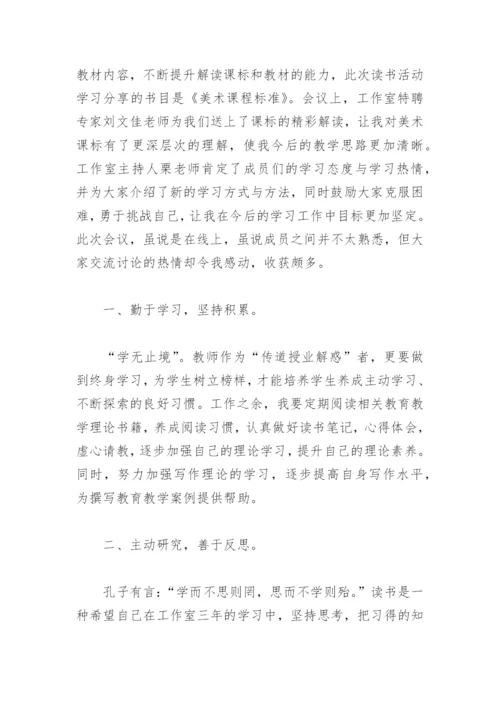 教材内容，不断提升解读课标和教材的能力，此次读书活动学习分享的书目是《美术课程标准》。会议上，工作室特聘专家刘文佳老师为我们送上了课标的精彩解读，让我对美术课标有了更深层次的理解，使我今后的教学思路更加清晰。工作室主持人栗老师肯定了成员们的学习态度与学习热情，并为大家介绍了新的学习方式与方法，同时鼓励大家克服困难，勇于挑战自己，让我在今后的学习工作中目标更加坚定。此次会议，虽说是在线上，虽说成员之间并不太熟悉，但大家交流讨论的热情却令我感动，收获颇多。

一、勤于学习，坚持积累。

“学无止境”。教师作为“传道授业解惑”者，更要做到终身学习，为学生树立榜样，才能培养学生养成主动学习、不断探索的良好习惯。工作之余，我要定期阅读相关教育教学理论书籍，养成阅读习惯，认真做好读书笔记，心得体会，虚心请教，逐步加强自己的理论学习，提升自己的理论素养。同时，努力加强写作理论的学习，逐步提高自身写作水平，为撰写教育教学案例提供帮助。

二、主动研究，善于反思。

孔子有言：“学而不思则罔，思而不学则殆。”读书是一种希望自己在工作室三年的学习中，坚持思考，把习得的知